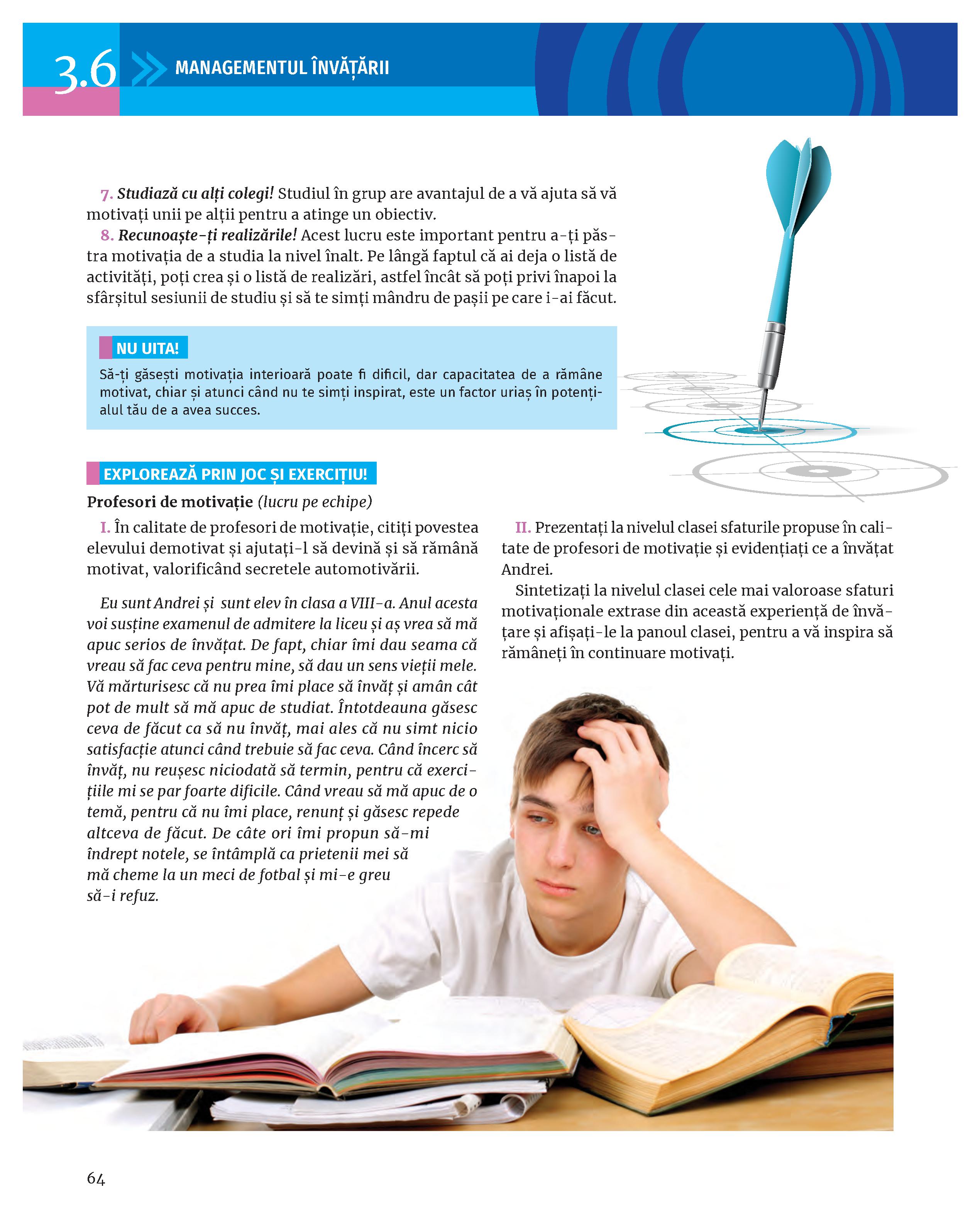 3.6 MANAGEMENTUL ÎNVĂȚĂRII

7. Studiază cu alți colegi! Studiul în grup are avantajul de a vă ajuta să vă motivați unii pe alții pentru a atinge un obiectiv.

8. Recunoaște-ți realizările! Acest lucru este important pentru a-ți păstra motivația de a studia la nivel înalt. Pe lângă faptul că ai deja o listă de activități, poți crea și o listă de realizări, astfel încât să poți privi înapoi la sfârșitul sesiunii de studiu și să te simți mândru de pașii pe care i-ai făcut.

NU UITA!

Să-ți găsești motivația interioară poate fi dificil, dar capacitatea de a rămâne motivat, chiar și atunci când nu te simți inspirat, este un factor uriaș în potențialul tău de a avea succes.

EXPLOREAZĂ PRIN JOC ȘI EXERCIȚIU!

Profesori de motivație (lucru pe echipe)

I. În calitate de profesori de motivație, citiți povestea elevului demotivat și ajutați-l să devină și să rămână motivat, valorificând secretele automotivării.

Eu sunt Andrei și sunt elev în clasa a VIII-a. Anul acesta voi susține examenul de admitere la liceu și aș vrea să mă apuc serios de învățat. De fapt, chiar îmi dau seama că vreau să fac ceva pentru mine, să dau un sens vieții mele. Vă mărturisesc că nu prea îmi place să învăț și amân cât pot de mult să mă apuc de studiat. Întotdeauna găsesc ceva de făcut ca să nu învăț, mai ales că nu simt nicio satisfacție atunci când trebuie să fac ceva. Când încerc să învăț, nu reușesc niciodată să termin, pentru că exercițiile mi se par foarte dificile. Când vreau să mă apuc de o temă, pentru că nu îmi place, renunț și găsesc repede altceva de făcut. De câte ori îmi propun să-mi îndrept notele, se întâmplă ca prietenii mei să mă cheme la un meci de fotbal și mi-e greu să-i refuz.

II. Prezentați la nivelul clasei sfaturile propuse în calitate de profesori de motivație și evidențiați ce a învățat Andrei.

Sintetizați la nivelul clasei cele mai valoroase sfaturi motivaționale extrase din această experiență de învățare și afișați-le la panoul clasei, pentru a vă inspira să rămâneți în continuare motivați.

64